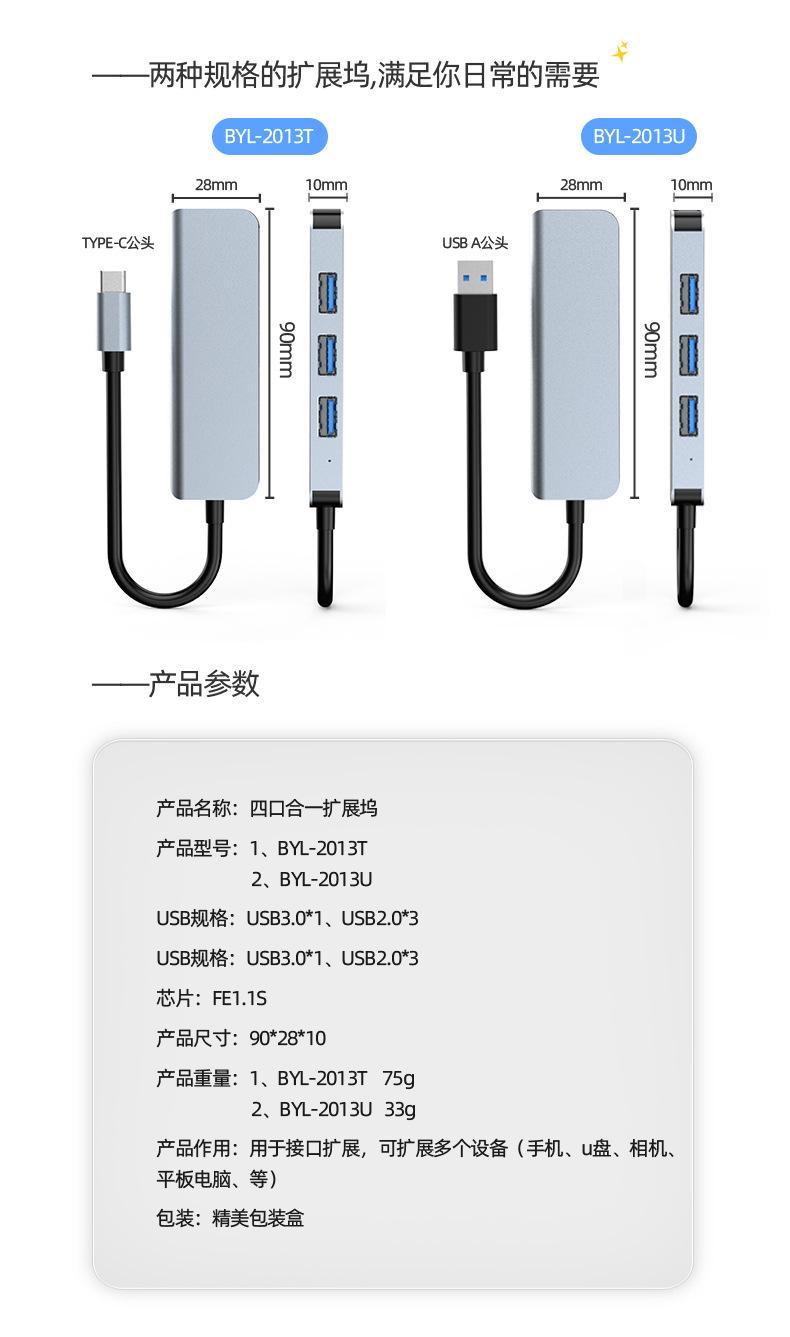 ——两种规格的扩展坞,满足你日常的需要

BYL-2013T

28mm

10mm

TYPE-C公头

90mm

BYL-2013U

28mm

10mm

USB A公头

90mm

——产品参数

产品名称：四口合一扩展坞

产品型号：1、BYL-2013T
2、BYL-2013U

USB规格：USB3.0*1、USB2.0*3

USB规格：USB3.0*1、USB2.0*3

芯片：FE1.1S

产品尺寸：90*28*10

产品重量：1、BYL-2013T 75g
2、BYL-2013U 33g

产品作用：用于接口扩展，可扩展多个设备（手机、u盘、相机、平板电脑、等）

包装：精美包装盒